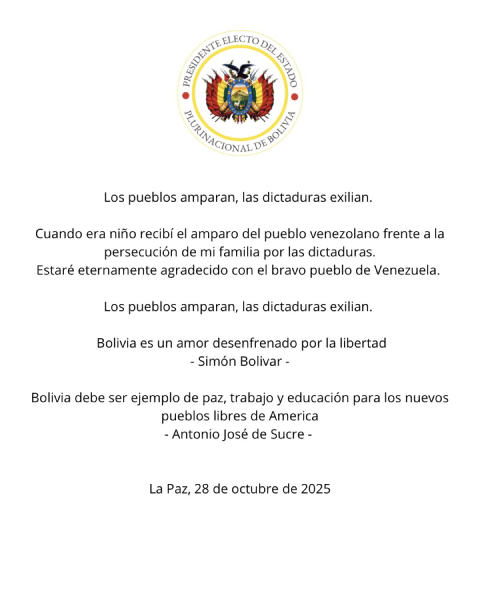 PRESIDENTE ELECTO DEL ESTADO
PLURINACIONAL DE BOLIVIA

Los pueblos amparan, las dictaduras exilian.

Cuando era niño recibí el amparo del pueblo venezolano frente a la persecución de mi familia por las dictaduras.
Estaré eternamente agradecido con el bravo pueblo de Venezuela.

Los pueblos amparan, las dictaduras exilian.

Bolivia es un amor desenfrenado por la libertad
- Simón Bolivar -

Bolivia debe ser ejemplo de paz, trabajo y educación para los nuevos pueblos libres de America
- Antonio José de Sucre -

La Paz, 28 de octubre de 2025